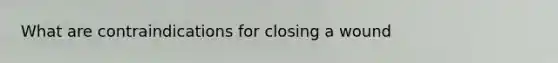 What are contraindications for closing a wound